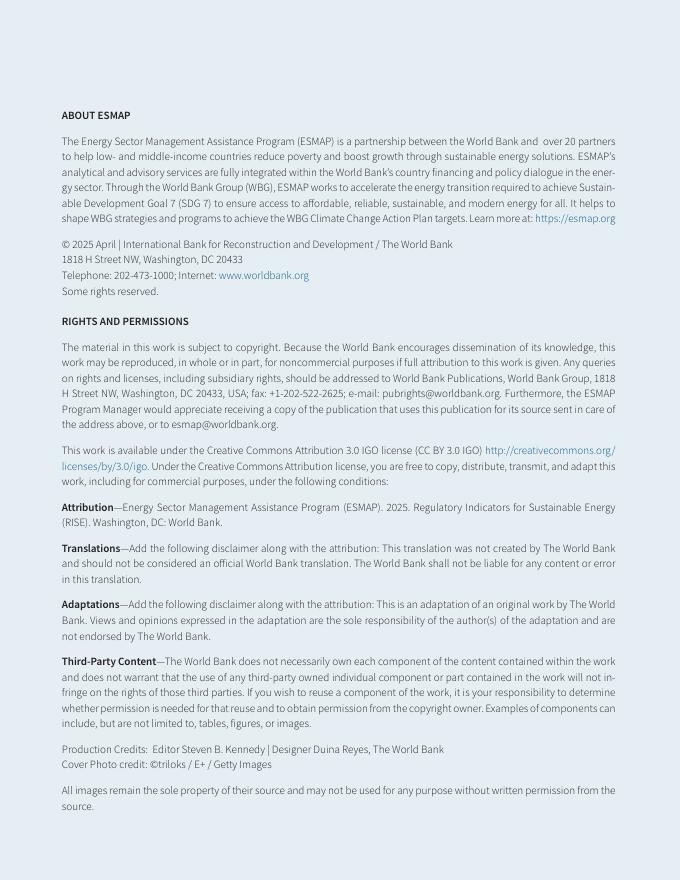 ABOUT ESMAP

The Energy Sector Management Assistance Program (ESMAP) is a partnership between the World Bank and over 20 partners to help low- and middle-income countries reduce poverty and boost growth through sustainable energy solutions. ESMAP's analytical and advisory services are fully integrated within the World Bank's country financing and policy dialogue in the energy sector. Through the World Bank Group (WBG), ESMAP works to accelerate the energy transition required to achieve Sustainable Development Goal 7 (SDG 7) to ensure access to affordable, reliable, sustainable, and modern energy for all. It helps to shape WBG strategies and programs to achieve the WBG Climate Change Action Plan targets. Learn more at: https://esmap.org

© 2025 April | International Bank for Reconstruction and Development / The World Bank
1818 H Street NW, Washington, DC 20433
Telephone: 202-473-1000; Internet: www.worldbank.org
Some rights reserved.

RIGHTS AND PERMISSIONS

The material in this work is subject to copyright. Because the World Bank encourages dissemination of its knowledge, this work may be reproduced, in whole or in part, for noncommercial purposes if full attribution to this work is given. Any queries on rights and licenses, including subsidiary rights, should be addressed to World Bank Publications, World Bank Group, 1818 H Street NW, Washington, DC 20433, USA; fax: +1-202-522-2625; e-mail: pubrights@worldbank.org. Furthermore, the ESMAP Program Manager would appreciate receiving a copy of the publication that uses this publication for its source sent in care of the address above, or to esmap@worldbank.org.

This work is available under the Creative Commons Attribution 3.0 IGO license (CC BY 3.0 IGO) http://creativecommons.org/licenses/by/3.0/igo. Under the Creative Commons Attribution license, you are free to copy, distribute, transmit, and adapt this work, including for commercial purposes, under the following conditions:

Attribution—Energy Sector Management Assistance Program (ESMAP). 2025. Regulatory Indicators for Sustainable Energy (RISE). Washington, DC: World Bank.

Translations—Add the following disclaimer along with the attribution: This translation was not created by The World Bank and should not be considered an official World Bank translation. The World Bank shall not be liable for any content or error in this translation.

Adaptations—Add the following disclaimer along with the attribution: This is an adaptation of an original work by The World Bank. Views and opinions expressed in the adaptation are the sole responsibility of the author(s) of the adaptation and are not endorsed by The World Bank.

Third-Party Content—The World Bank does not necessarily own each component of the content contained within the work and does not warrant that the use of any third-party owned individual component or part contained in the work will not infringe on the rights of those third parties. If you wish to reuse a component of the work, it is your responsibility to determine whether permission is needed for that reuse and to obtain permission from the copyright owner. Examples of components can include, but are not limited to, tables, figures, or images.

Production Credits: Editor Steven B. Kennedy | Designer Duina Reyes, The World Bank
Cover Photo credit: ©triloks / E+ / Getty Images

All images remain the sole property of their source and may not be used for any purpose without written permission from the source.